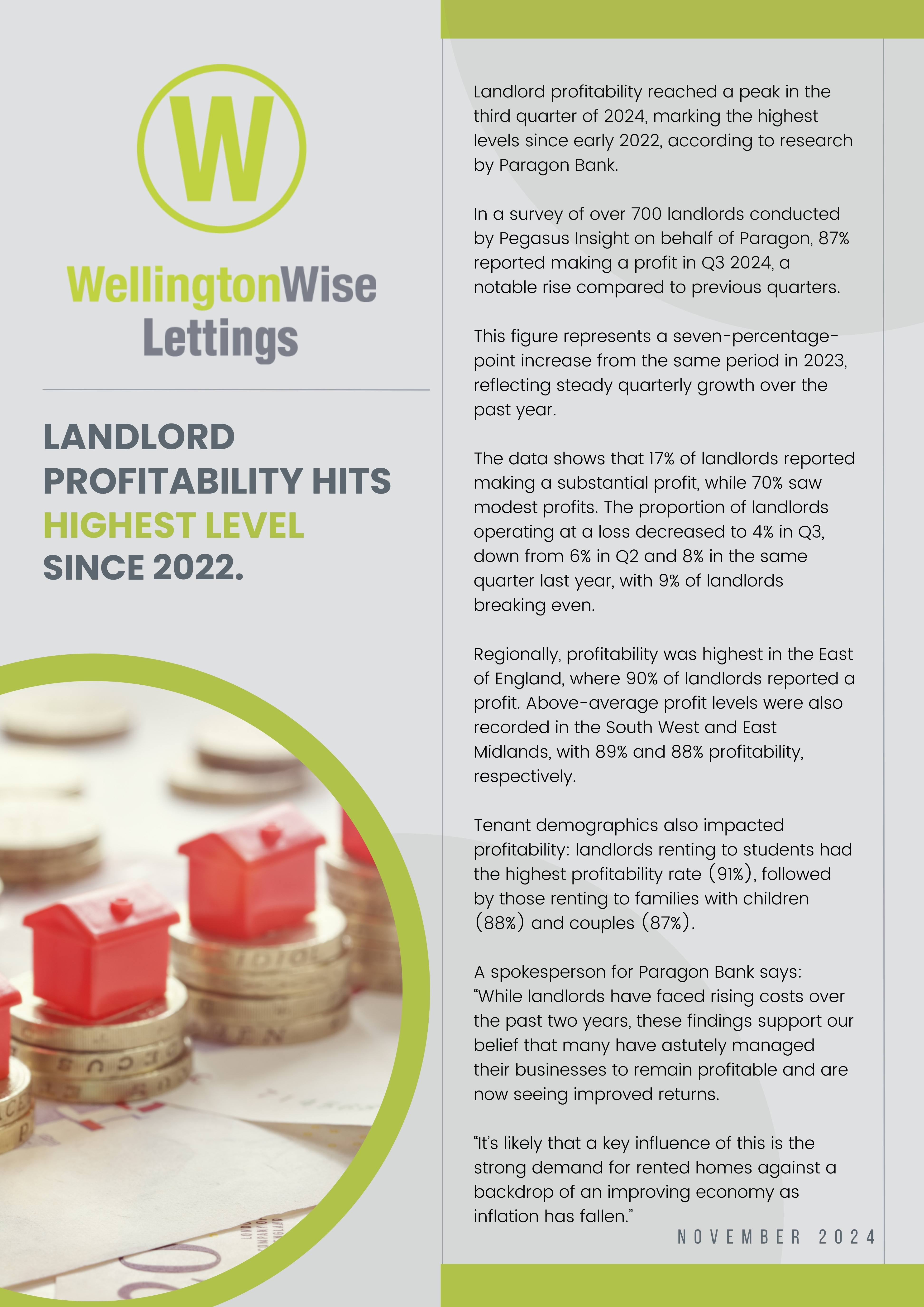 W

WellingtonWise
Lettings

LANDLORD PROFITABILITY HITS HIGHEST LEVEL SINCE 2022.

Landlord profitability reached a peak in the third quarter of 2024, marking the highest levels since early 2022, according to research by Paragon Bank.

In a survey of over 700 landlords conducted by Pegasus Insight on behalf of Paragon, 87% reported making a profit in Q3 2024, a notable rise compared to previous quarters.

This figure represents a seven-percentage-point increase from the same period in 2023, reflecting steady quarterly growth over the past year.

The data shows that 17% of landlords reported making a substantial profit, while 70% saw modest profits. The proportion of landlords operating at a loss decreased to 4% in Q3, down from 6% in Q2 and 8% in the same quarter last year, with 9% of landlords breaking even.

Regionally, profitability was highest in the East of England, where 90% of landlords reported a profit. Above-average profit levels were also recorded in the South West and East Midlands, with 89% and 88% profitability, respectively.

Tenant demographics also impacted profitability: landlords renting to students had the highest profitability rate (91%), followed by those renting to families with children (88%) and couples (87%).

A spokesperson for Paragon Bank says: "While landlords have faced rising costs over the past two years, these findings support our belief that many have astutely managed their businesses to remain profitable and are now seeing improved returns.

"It's likely that a key influence of this is the strong demand for rented homes against a backdrop of an improving economy as inflation has fallen."

NOVEMBER 2024